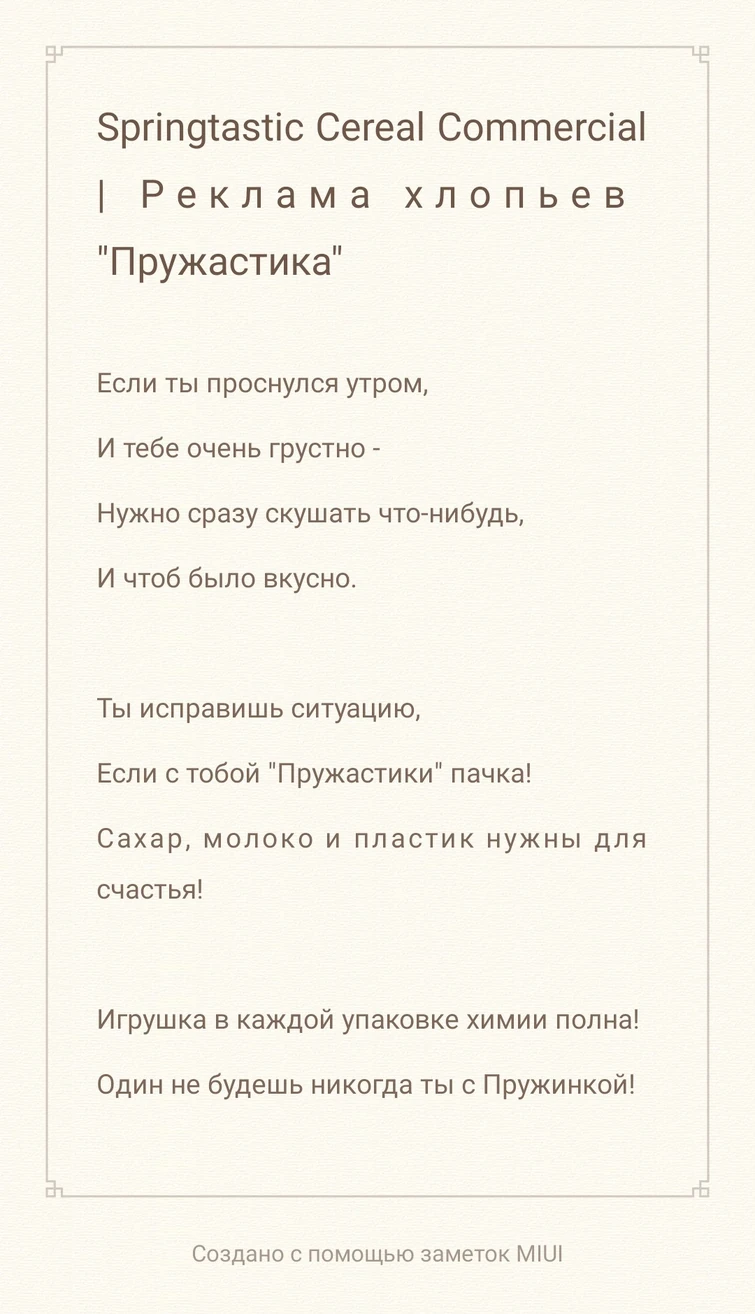 Springtastic Cereal Commercial | Реклама хлопьев "Пружастика"

Если ты проснулся утром,

И тебе очень грустно -

Нужно сразу скушать что-нибудь,

И чтоб было вкусно.

Ты исправишь ситуацию,

Если с тобой "Пружастики" пачка!

Сахар, молоко и пластик нужны для счастья!

Игрушка в каждой упаковке химии полна!

Один не будешь никогда ты с Пружинкой!

Создано с помощью заметок MIUI